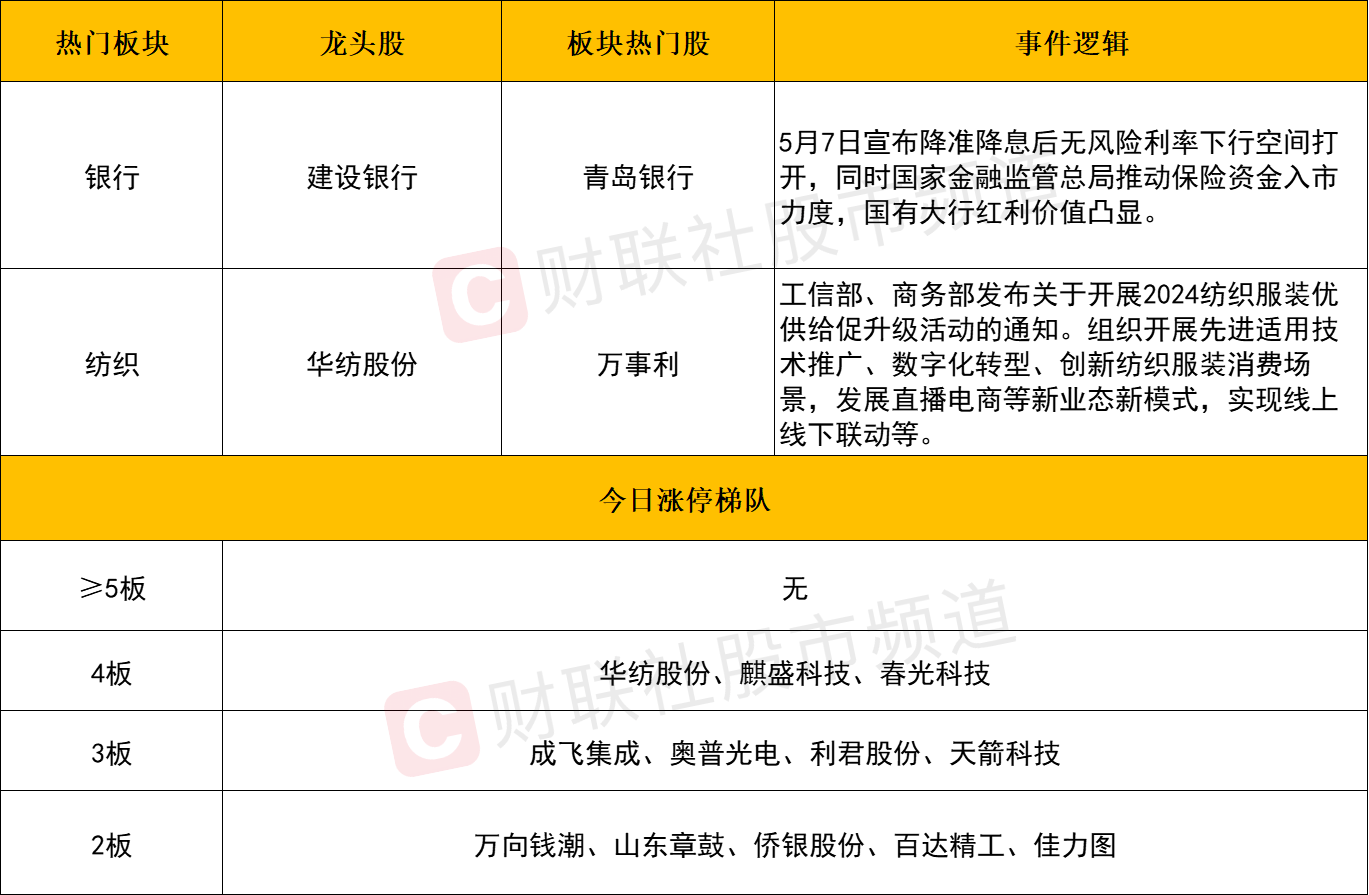 | 热门板块 | 龙头股 | 板块热门股 | 事件逻辑 |
|---|---|---|---|
| 银行 | 建设银行 | 青岛银行 | 5月7日宣布降准降息后无风险利率下行空间打开，同时国家金融监管总局推动保险资金入市力度，国有大行红利价值凸显。 |
| 纺织 | 华纺股份 | 万事利 | 工信部、商务部发布关于开展2024纺织服装优供给促升级活动的通知。组织开展先进适用技术推广、数字化转型、创新纺织服装消费场景，发展直播电商等新业态新模式，实现线上线下联动等。 |
| 今日涨停梯队 | | | |
| ≥5板 | 无 | | |
| 4板 | 华纺股份、麒盛科技、春光科技 | | |
| 3板 | 成飞集成、奥普光电、利君股份、天箭科技 | | |
| 2板 | 万向钱潮、山东章鼓、侨银股份、百达精工、佳力图 | | |

财联社股市频道